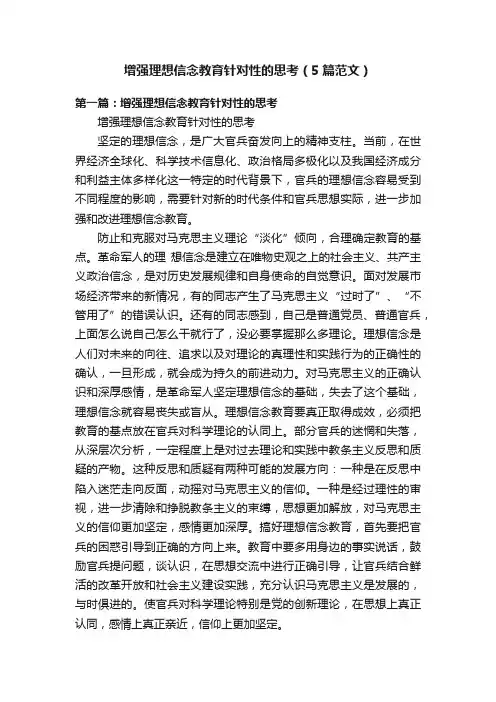 增强理想信念教育针对性的思考（5篇范文）

第一篇：增强理想信念教育针对性的思考

增强理想信念教育针对性的思考

坚定的理想信念，是广大官兵奋发向上的精神支柱。当前，在世界经济全球化、科学技术信息化、政治格局多极化以及我国经济成分和利益主体多样化这一特定的时代背景下，官兵的理想信念容易受到不同程度的影响，需要针对新的时代条件和官兵思想实际，进一步加强和改进理想信念教育。

防止和克服对马克思主义理论“淡化”倾向，合理确定教育的基点。革命军人的理 想信念是建立在唯物史观之上的社会主义、共产主义政治信念，是对历史发展规律和自身使命的自觉意识。面对发展市场经济带来的新情况，有的同志产生了马克思主义“过时了”、“不管用了”的错误认识。还有的同志感到，自己是普通党员、普通官兵，上面怎么说自己怎么干就行了，没必要掌握那么多理论。理想信念是人们对未来的向往、追求以及对理论的真理性和实践行为的正确性的确认，一旦形成，就会成为持久的前进动力。对马克思主义的正确认识和深厚感情，是革命军人坚定理想信念的基础，失去了这个基础，理想信念就容易丧失或盲从。理想信念教育要真正取得成效，必须把教育的基点放在官兵对科学理论的认同上。部分官兵的迷惘和失落，从深层次分析，一定程度上是对过去理论和实践中教条主义反思和质疑的产物。这种反思和质疑有两种可能的发展方向：一种是在反思中陷入迷茫走向反面，动摇对马克思主义的信仰。一种是经过理性的审视，进一步清除和挣脱教条主义的束缚，思想更加解放，对马克思主义的信仰更加坚定，感情更加深厚。搞好理想信念教育，首先要把官兵的困惑引导到正确的方向上来。教育中要多用身边的事实说话，鼓励官兵提问题，谈认识，在思想交流中进行正确引导，让官兵结合鲜活的改革开放和社会主义建设实践，充分认识马克思主义是发展的，与时俱进的。使官兵对科学理论特别是党的创新理论，在思想上真正认同，感情上真正亲近，信仰上更加坚定。